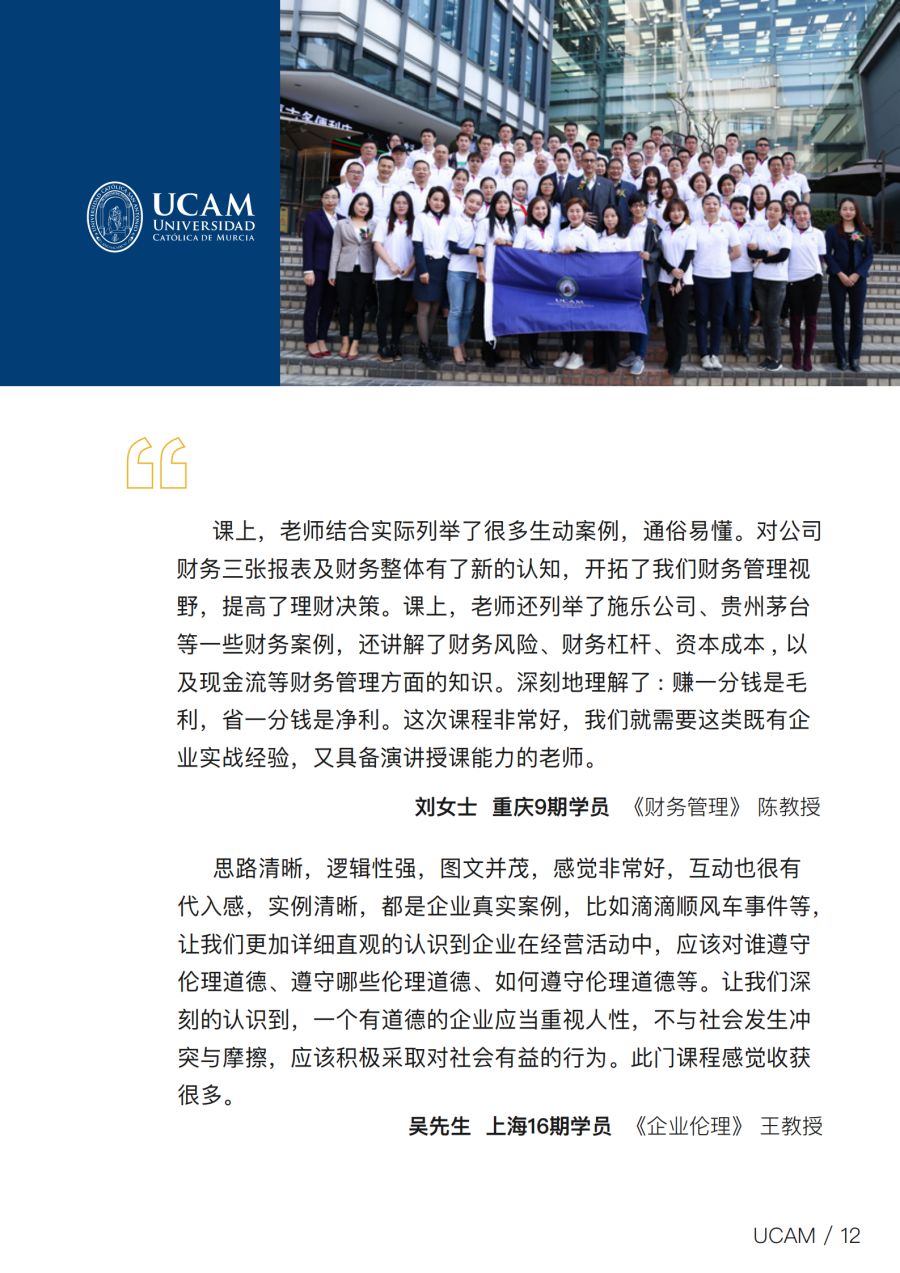 UCAM
UNIVERSIDAD
CATÓLICA DE MURCIA

课上，老师结合实际列举了很多生动案例，通俗易懂。对公司财务三张报表及财务整体有了新的认知，开拓了我们财务管理视野，提高了理财决策。课上，老师还列举了施乐公司、贵州茅台等一些财务案例，还讲解了财务风险、财务杠杆、资本成本，以及现金流等财务管理方面的知识。深刻地理解了：赚一分钱是毛利，省一分钱是净利。这次课程非常好，我们就需要这类既有企业实战经验，又具备演讲授课能力的老师。

刘女士 重庆9期学员 《财务管理》 陈教授

思路清晰，逻辑性强，图文并茂，感觉非常好，互动也很有代入感，实例清晰，都是企业真实案例，比如滴滴顺风车事件等，让我们更加详细直观的认识到企业在经营活动中，应该对谁遵守伦理道德、遵守哪些伦理道德、如何遵守伦理道德等。让我们深刻的认识到，一个有道德的企业应当重视人性，不与社会发生冲突与摩擦，应该积极采取对社会有益的行为。此门课程感觉收获很多。

吴先生 上海16期学员 《企业伦理》 王教授

UCAM / 12